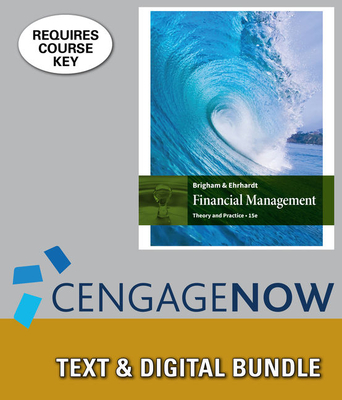 REQUIRES COURSE KEY

Brigham & Ehrhardt
Financial Management
Theory and Practice • 15e

CENGAGENOW

TEXT & DIGITAL BUNDLE